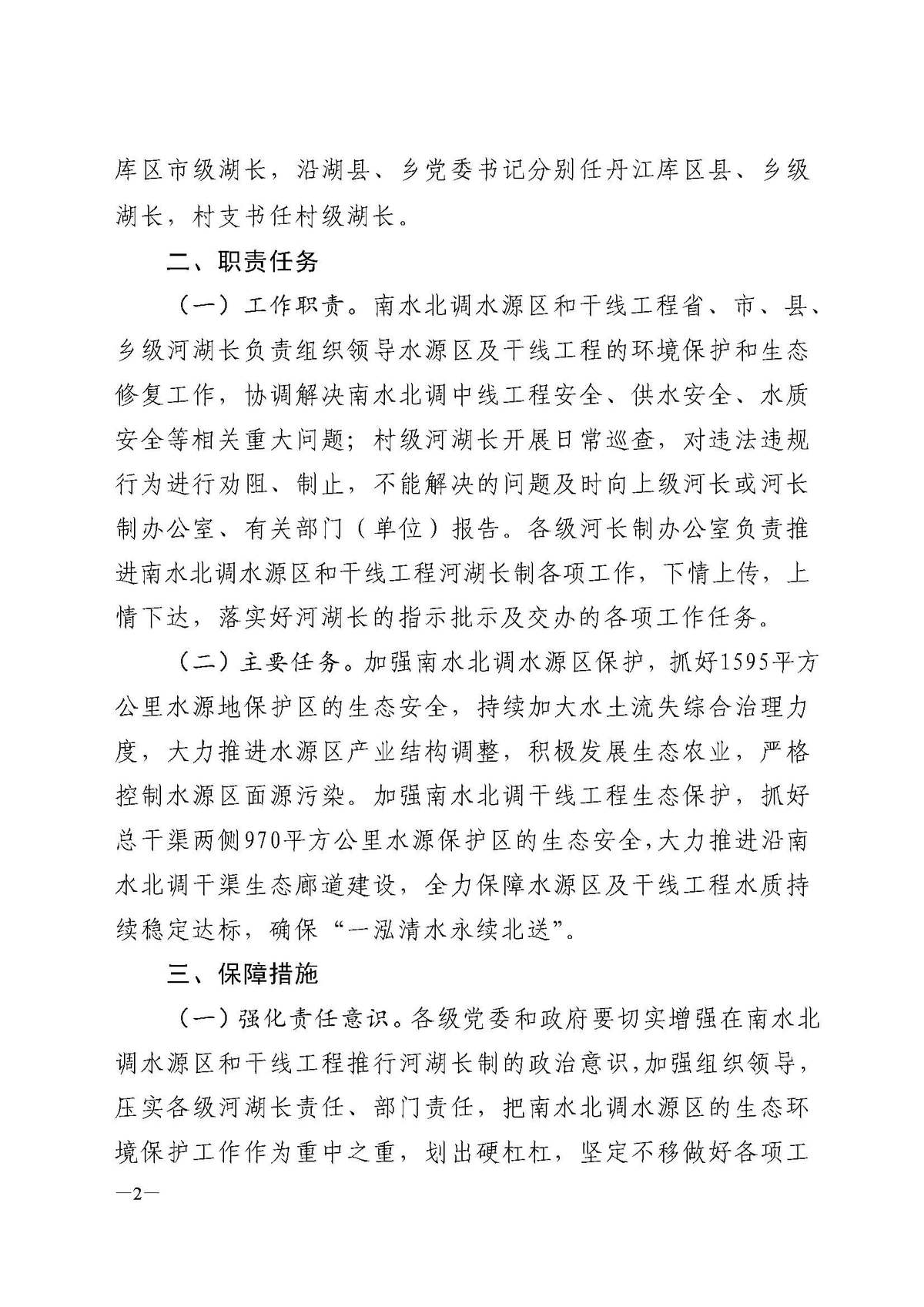 库区市级湖长，沿湖县、乡党委书记分别任丹江库区县、乡级湖长，村支书任村级湖长。

二、职责任务

（一）工作职责。南水北调水源区和干线工程省、市、县、乡级河湖长负责组织领导水源区及干线工程的环境保护和生态修复工作，协调解决南水北调中线工程安全、供水安全、水质安全等相关重大问题；村级河湖长开展日常巡查，对违法违规行为进行劝阻、制止，不能解决的问题及时向上级河长或河长制办公室、有关部门（单位）报告。各级河长制办公室负责推进南水北调水源区和干线工程河湖长制各项工作，下情上传，上情下达，落实好河湖长的指示批示及交办的各项工作任务。

（二）主要任务。加强南水北调水源区保护，抓好1595平方公里水源地保护区的生态安全，持续加大水土流失综合治理力度，大力推进水源区产业结构调整，积极发展生态农业，严格控制水源区面源污染。加强南水北调干线工程生态保护，抓好总干渠两侧970平方公里水源保护区的生态安全，大力推进沿南水北调干渠生态廊道建设，全力保障水源区及干线工程水质持续稳定达标，确保“一泓清水永续北送”。

三、保障措施

（一）强化责任意识。各级党委和政府要切实增强在南水北调水源区和干线工程推行河湖长制的政治意识，加强组织领导，压实各级河湖长责任、部门责任，把南水北调水源区的生态环境保护工作作为重中之重，划出硬杠杠，坚定不移做好各项工

—2—